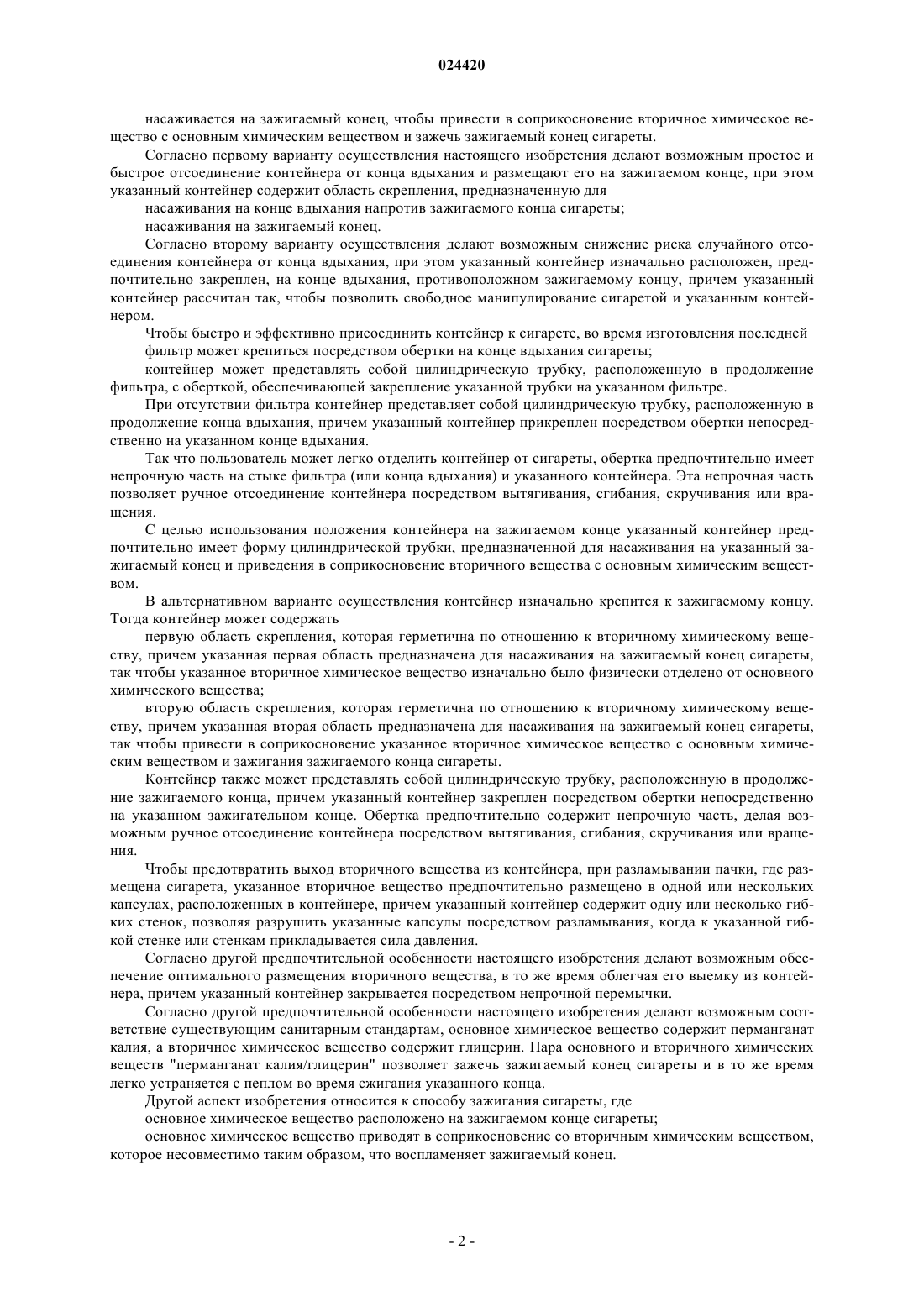 024420

насаживается на зажигаемый конец, чтобы привести в соприкосновение вторичное химическое вещество с основным химическим веществом и зажечь зажигаемый конец сигареты.

Согласно первому варианту осуществления настоящего изобретения делают возможным простое и быстрое отсоединение контейнера от конца вдыхания и размещают его на зажигаемом конце, при этом указанный контейнер содержит область скрепления, предназначенную для

насаживания на конце вдыхания напротив зажигаемого конца сигареты;

насаживания на зажигаемый конец.

Согласно второму варианту осуществления делают возможным снижение риска случайного отсоединения контейнера от конца вдыхания, при этом указанный контейнер изначально расположен, предпочтительно закреплен, на конце вдыхания, противоположном зажигаемому концу, причем указанный контейнер рассчитан так, чтобы позволить свободное манипулирование сигаретой и указанным контейнером.

Чтобы быстро и эффективно присоединить контейнер к сигарете, во время изготовления последней

фильтр может крепиться посредством обертки на конце вдыхания сигареты;

контейнер может представлять собой цилиндрическую трубку, расположенную в продолжение фильтра, с оберткой, обеспечивающей закрепление указанной трубки на указанном фильтре.

При отсутствии фильтра контейнер представляет собой цилиндрическую трубку, расположенную в продолжение конца вдыхания, причем указанный контейнер прикреплен посредством обертки непосредственно на указанном конце вдыхания.

Так что пользователь может легко отделить контейнер от сигареты, обертка предпочтительно имеет непрочную часть на стыке фильтра (или конца вдыхания) и указанного контейнера. Эта непрочная часть позволяет ручное отсоединение контейнера посредством вытягивания, сгибания, скручивания или вращения.

С целью использования положения контейнера на зажигаемом конце указанный контейнер предпочтительно имеет форму цилиндрической трубки, предназначенной для насаживания на указанный зажигаемый конец и приведения в соприкосновение вторичного вещества с основным химическим веществом.

В альтернативном варианте осуществления контейнер изначально крепится к зажигаемому концу. Тогда контейнер может содержать

первую область скрепления, которая герметична по отношению к вторичному химическому веществу, причем указанная первая область предназначена для насаживания на зажигаемый конец сигареты, так чтобы указанное вторичное химическое вещество изначально было физически отделено от основного химического вещества;

вторую область скрепления, которая герметична по отношению к вторичному химическому веществу, причем указанная вторая область предназначена для насаживания на зажигаемый конец сигареты, так чтобы привести в соприкосновение указанное вторичное химическое вещество с основным химическим веществом и зажигания зажигаемого конца сигареты.

Контейнер также может представлять собой цилиндрическую трубку, расположенную в продолжение зажигаемого конца, причем указанный контейнер закреплен посредством обертки непосредственно на указанном зажигательном конце. Обертка предпочтительно содержит непрочную часть, делая возможным ручное отсоединение контейнера посредством вытягивания, сгибания, скручивания или вращения.

Чтобы предотвратить выход вторичного вещества из контейнера, при разламывании пачки, где размещена сигарета, указанное вторичное вещество предпочтительно размещено в одной или нескольких капсулах, расположенных в контейнере, причем указанный контейнер содержит одну или несколько гибких стенок, позволяя разрушить указанные капсулы посредством разламывания, когда к указанной гибкой стенке или стенкам прикладывается сила давления.

Согласно другой предпочтительной особенности настоящего изобретения делают возможным обеспечение оптимального размещения вторичного вещества, в то же время облегчая его выемку из контейнера, причем указанный контейнер закрывается посредством непрочной перемычки.

Согласно другой предпочтительной особенности настоящего изобретения делают возможным соответствие существующим санитарным стандартам, основное химическое вещество содержит перманганат калия, а вторичное химическое вещество содержит глицерин. Пара основного и вторичного химических веществ "перманганат калия/глицерин" позволяет зажечь зажигаемый конец сигареты и в то же время легко устраняется с пеплом во время сжигания указанного конца.

Другой аспект изобретения относится к способу зажигания сигареты, где

основное химическое вещество расположено на зажигаемом конце сигареты;

основное химическое вещество приводят в соприкосновение со вторичным химическим веществом, которое несовместимо таким образом, что воспламеняет зажигаемый конец.

- 2 -